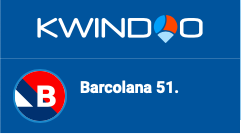 KWINDOO

B

Barcolana 51.